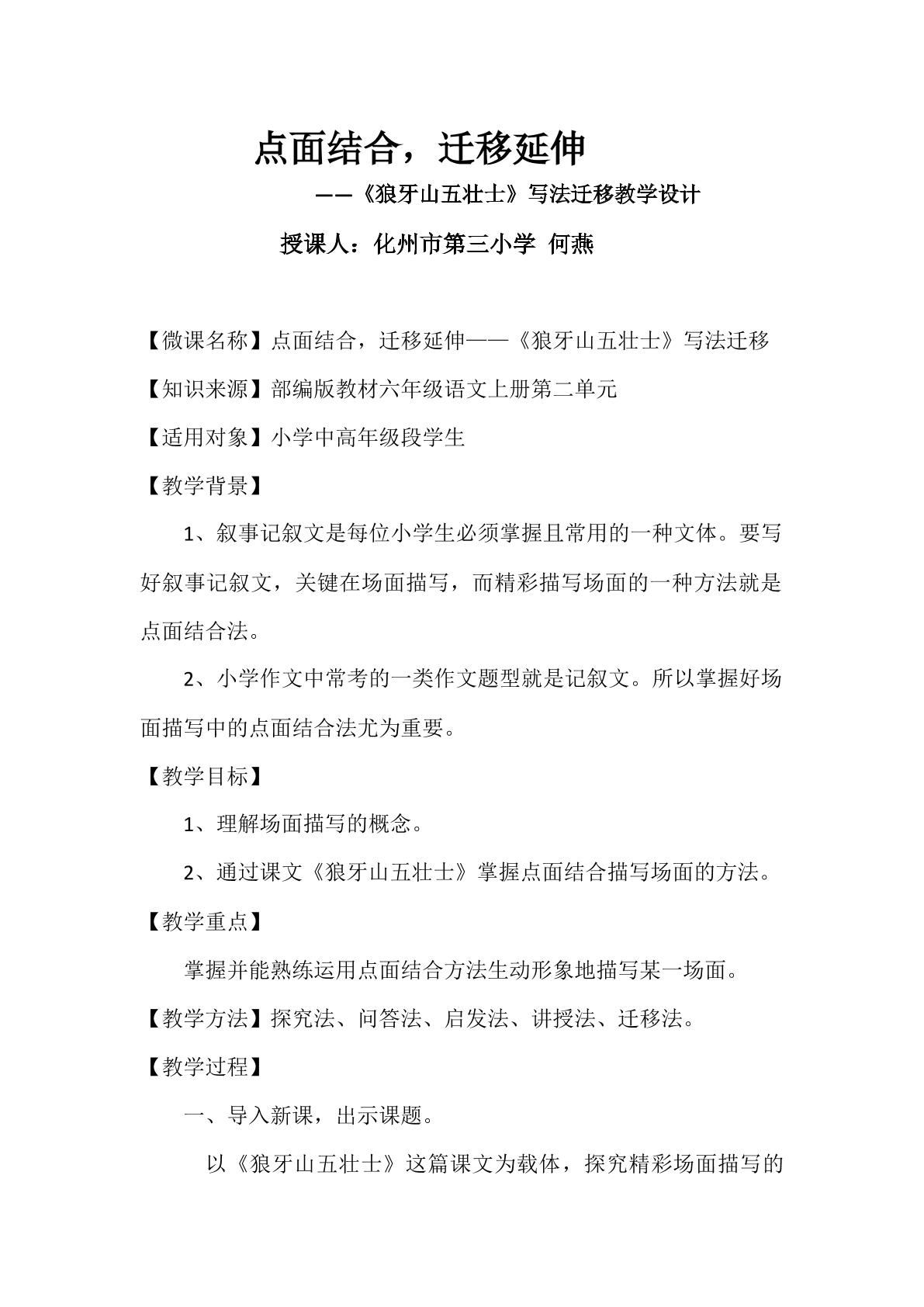 点面结合，迁移延伸

——《狼牙山五壮士》写法迁移教学设计

授课人：化州市第三小学 何燕

【微课名称】点面结合，迁移延伸——《狼牙山五壮士》写法迁移

【知识来源】部编版教材六年级语文上册第二单元

【适用对象】小学中高年级段学生

【教学背景】

1、叙事记叙文是每位小学生必须掌握且常用的一种文体。要写好叙事记叙文，关键在场面描写，而精彩描写场面的一种方法就是点面结合法。

2、小学作文中常考的一类作文题型就是记叙文。所以掌握好场面描写中的点面结合法尤为重要。

【教学目标】

1、理解场面描写的概念。

2、通过课文《狼牙山五壮士》掌握点面结合描写场面的方法。

【教学重点】

掌握并能熟练运用点面结合方法生动形象地描写某一场面。

【教学方法】探究法、问答法、启发法、讲授法、迁移法。

【教学过程】

一、导入新课，出示课题。

以《狼牙山五壮士》这篇课文为载体，探究精彩场面描写的